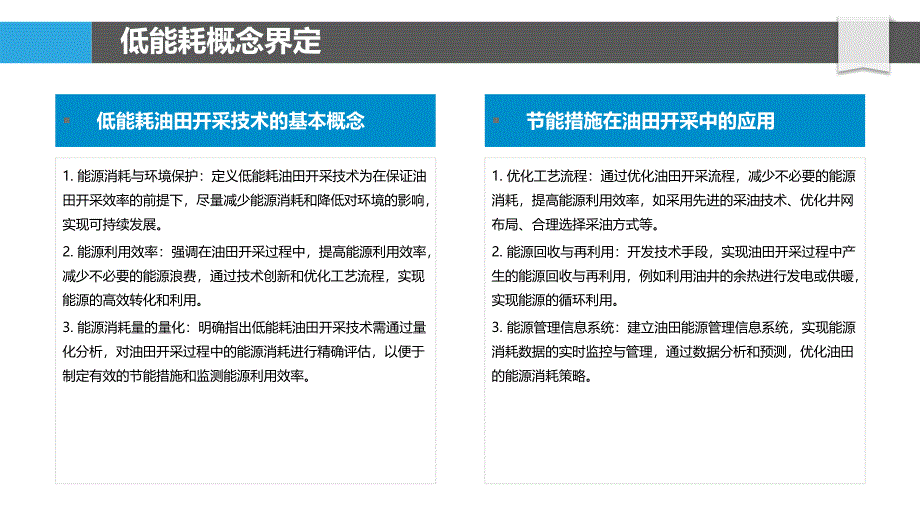 低能耗概念界定

低能耗油田开采技术的基本概念

1. 能源消耗与环境保护：定义低能耗油田开采技术为在保证油田开采效率的前提下，尽量减少能源消耗和降低对环境的影响，实现可持续发展。

2. 能源利用效率：强调在油田开采过程中，提高能源利用效率，减少不必要的能源浪费，通过技术创新和优化工艺流程，实现能源的高效转化和利用。

3. 能源消耗量的量化：明确指出低能耗油田开采技术需通过量化分析，对油田开采过程中的能源消耗进行精确评估，以便于制定有效的节能措施和监测能源利用效率。

节能措施在油田开采中的应用

1. 优化工艺流程：通过优化油田开采流程，减少不必要的能源消耗，提高能源利用效率，如采用先进的采油技术、优化井网布局、合理选择采油方式等。

2. 能源回收与再利用：开发技术手段，实现油田开采过程中产生的能源回收与再利用，例如利用油井的余热进行发电或供暖，实现能源的循环利用。

3. 能源管理信息系统：建立油田能源管理信息系统，实现能源消耗数据的实时监控与管理，通过数据分析和预测，优化油田的能源消耗策略。